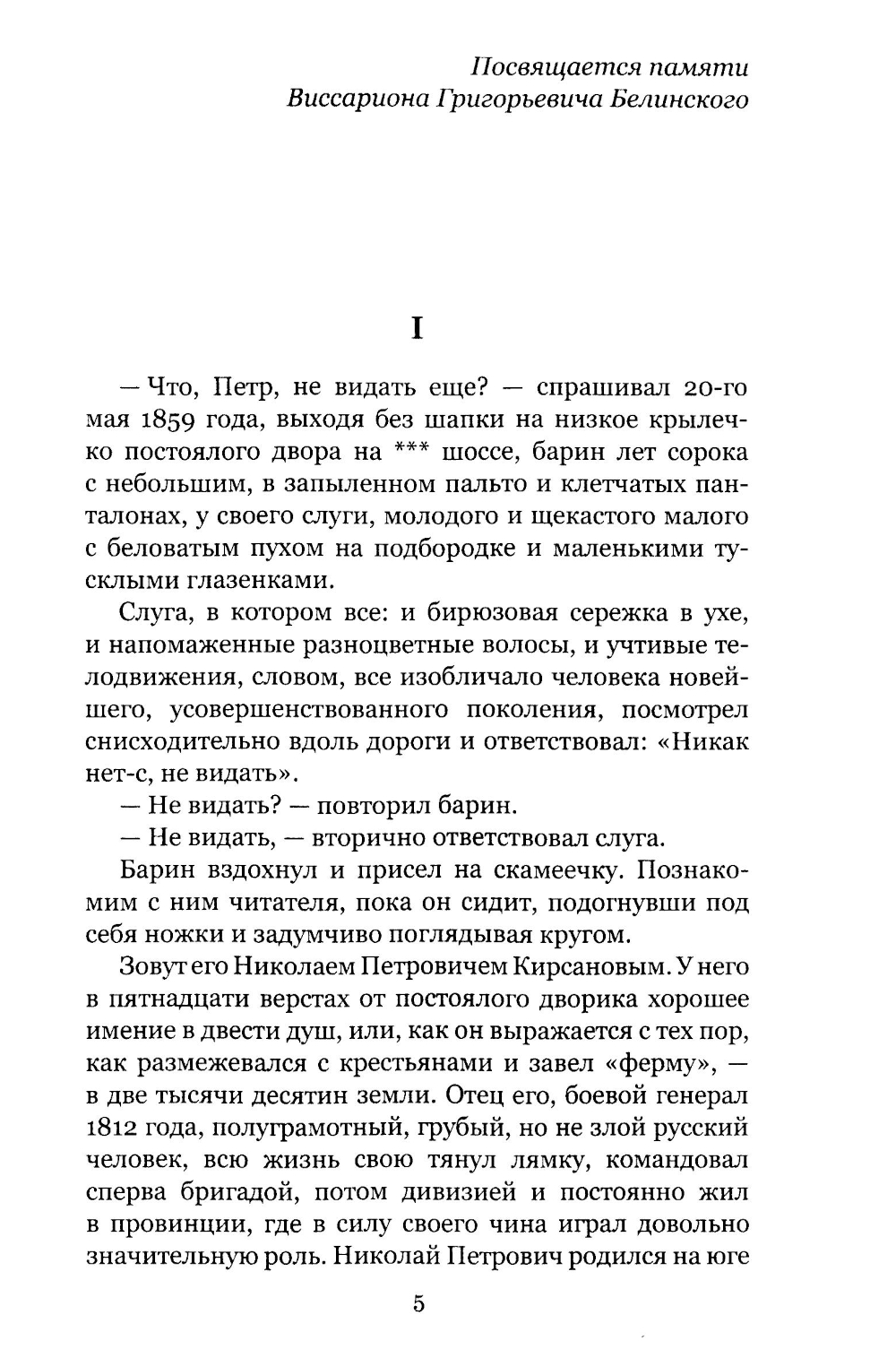 Посвящается памяти
Виссариона Григорьевича Белинского

I

— Что, Петр, не видать еще? — спрашивал 20-го мая 1859 года, выходя без шапки на низкое крылечко постоялого двора на *** шоссе, барин лет сорока с небольшим, в запыленном пальто и клетчатых панталонах, у своего слуги, молодого и щекастого малого с беловатым пухом на подбородке и маленькими тусклыми глазенками.

Слуга, в котором все: и бирюзовая сережка в ухе, и напомаженные разноцветные волосы, и учтивые телодвижения, словом, все изобличало человека новейшего, усовершенствованного поколения, посмотрел снисходительно вдоль дороги и ответствовал: «Никак нет-с, не видать».

— Не видать? — повторил барин.

— Не видать, — вторично ответствовал слуга.

Барин вздохнул и присел на скамеечку. Познакомим с ним читателя, пока он сидит, подогнувши под себя ножки и задумчиво поглядывая кругом.

Зовут его Николаем Петровичем Кирсановым. У него в пятнадцати верстах от постоялого дворика хорошее имение в двести душ, или, как он выражается с тех пор, как размежевался с крестьянами и завел «ферму», — в две тысячи десятин земли. Отец его, боевой генерал 1812 года, полуграмотный, грубый, но не злой русский человек, всю жизнь свою тянул лямку, командовал сперва бригадой, потом дивизией и постоянно жил в провинции, где в силу своего чина играл довольно значительную роль. Николай Петрович родился на юге

5